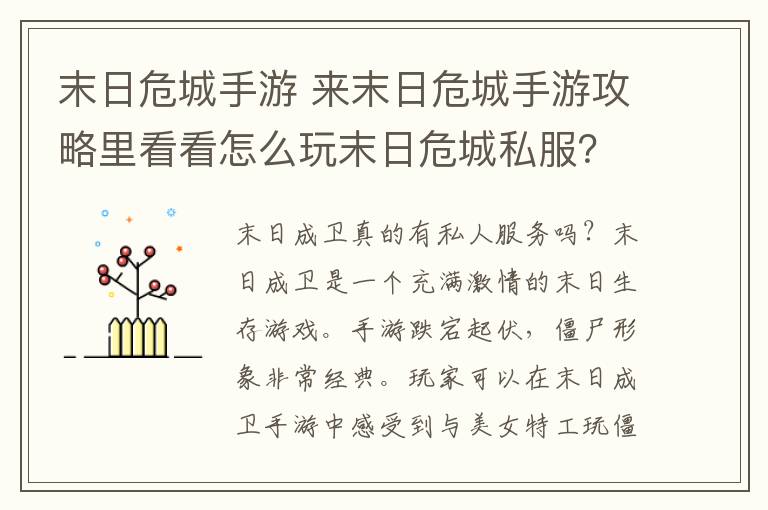 末日危城手游 来末日危城手游攻略里看看怎么玩末日危城私服?

末日戍卫真的有私人服务吗?末日戍卫是一个充满激情的末日生存游戏。手游跌宕起伏,僵尸形象非常经典。玩家可以在末日戍卫手游中感受到与美女特工玩僵